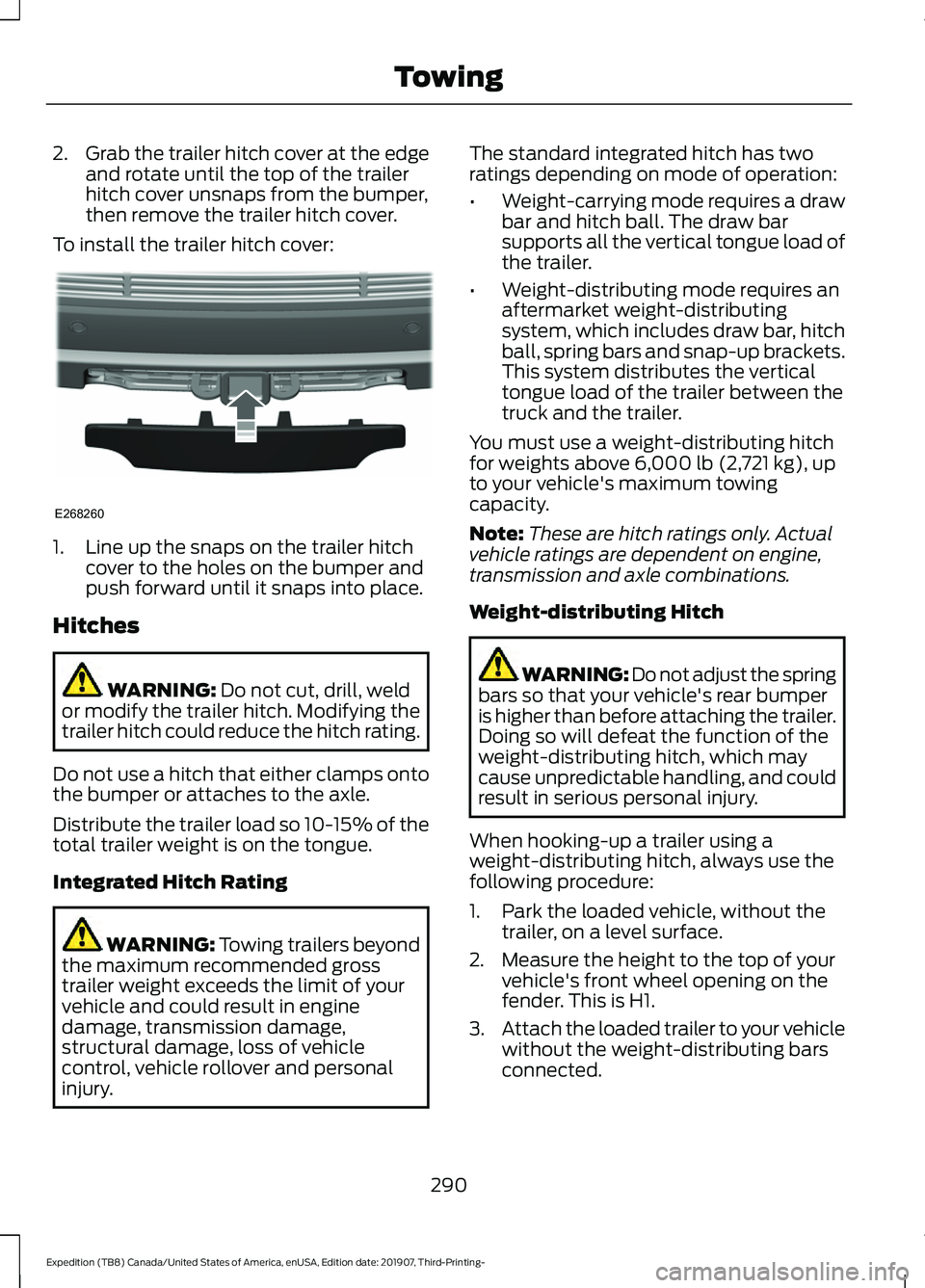 Towing

2. Grab the trailer hitch cover at the edge and rotate until the top of the trailer hitch cover unsnaps from the bumper, then remove the trailer hitch cover.

To install the trailer hitch cover:

E268260

1. Line up the snaps on the trailer hitch cover to the holes on the bumper and push forward until it snaps into place.

Hitches

WARNING: Do not cut, drill, weld or modify the trailer hitch. Modifying the trailer hitch could reduce the hitch rating.

Do not use a hitch that either clamps onto the bumper or attaches to the axle.

Distribute the trailer load so 10-15% of the total trailer weight is on the tongue.

Integrated Hitch Rating

WARNING: Towing trailers beyond the maximum recommended gross trailer weight exceeds the limit of your vehicle and could result in engine damage, transmission damage, structural damage, loss of vehicle control, vehicle rollover and personal injury.

The standard integrated hitch has two ratings depending on mode of operation:

• Weight-carrying mode requires a draw bar and hitch ball. The draw bar supports all the vertical tongue load of the trailer.

• Weight-distributing mode requires an aftermarket weight-distributing system, which includes draw bar, hitch ball, spring bars and snap-up brackets. This system distributes the vertical tongue load of the trailer between the truck and the trailer.

You must use a weight-distributing hitch for weights above 6,000 lb (2,721 kg), up to your vehicle's maximum towing capacity.

Note: These are hitch ratings only. Actual vehicle ratings are dependent on engine, transmission and axle combinations.

Weight-distributing Hitch

WARNING: Do not adjust the spring bars so that your vehicle's rear bumper is higher than before attaching the trailer. Doing so will defeat the function of the weight-distributing hitch, which may cause unpredictable handling, and could result in serious personal injury.

When hooking-up a trailer using a weight-distributing hitch, always use the following procedure:

1. Park the loaded vehicle, without the trailer, on a level surface.

2. Measure the height to the top of your vehicle's front wheel opening on the fender. This is H1.

3. Attach the loaded trailer to your vehicle without the weight-distributing bars connected.

290

Expedition (TB8) Canada/United States of America, enUSA, Edition date: 201907, Third-Printing-

carmanualsonline.info